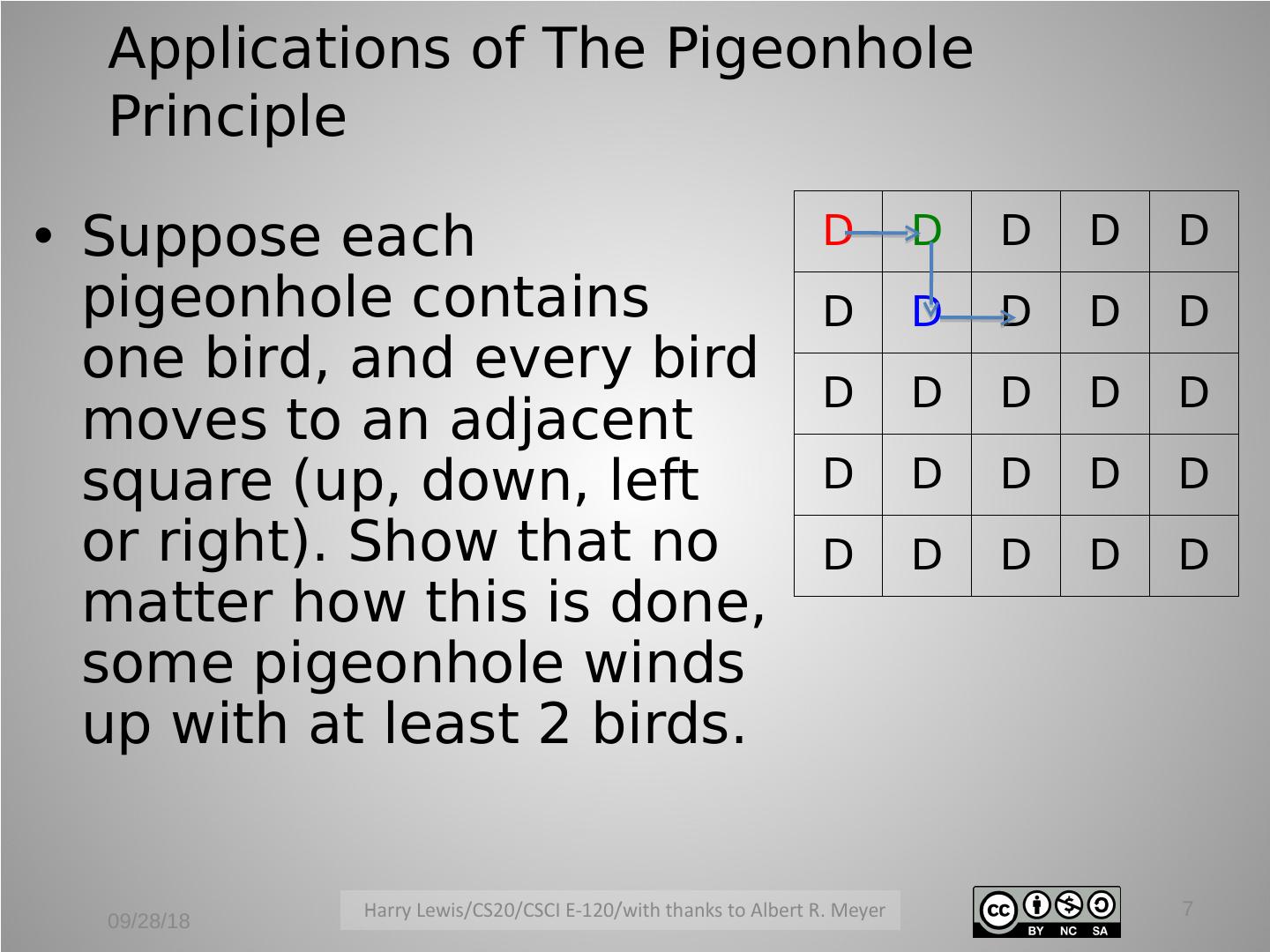 Applications of The Pigeonhole Principle

• Suppose each pigeonhole contains one bird, and every bird moves to an adjacent square (up, down, left or right). Show that no matter how this is done, some pigeonhole winds up with at least 2 birds.

| D | D | D | D | D |
|---|---|---|---|---|
| D | D | D | D | D |
| D | D | D | D | D |
| D | D | D | D | D |
| D | D | D | D | D |

09/28/18

Harry Lewis/CS20/CSCI E-120/with thanks to Albert R. Meyer

cc BY NC SA

7